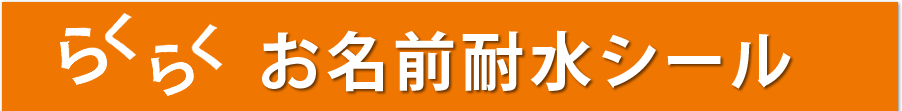 らくらく お名前耐水シール